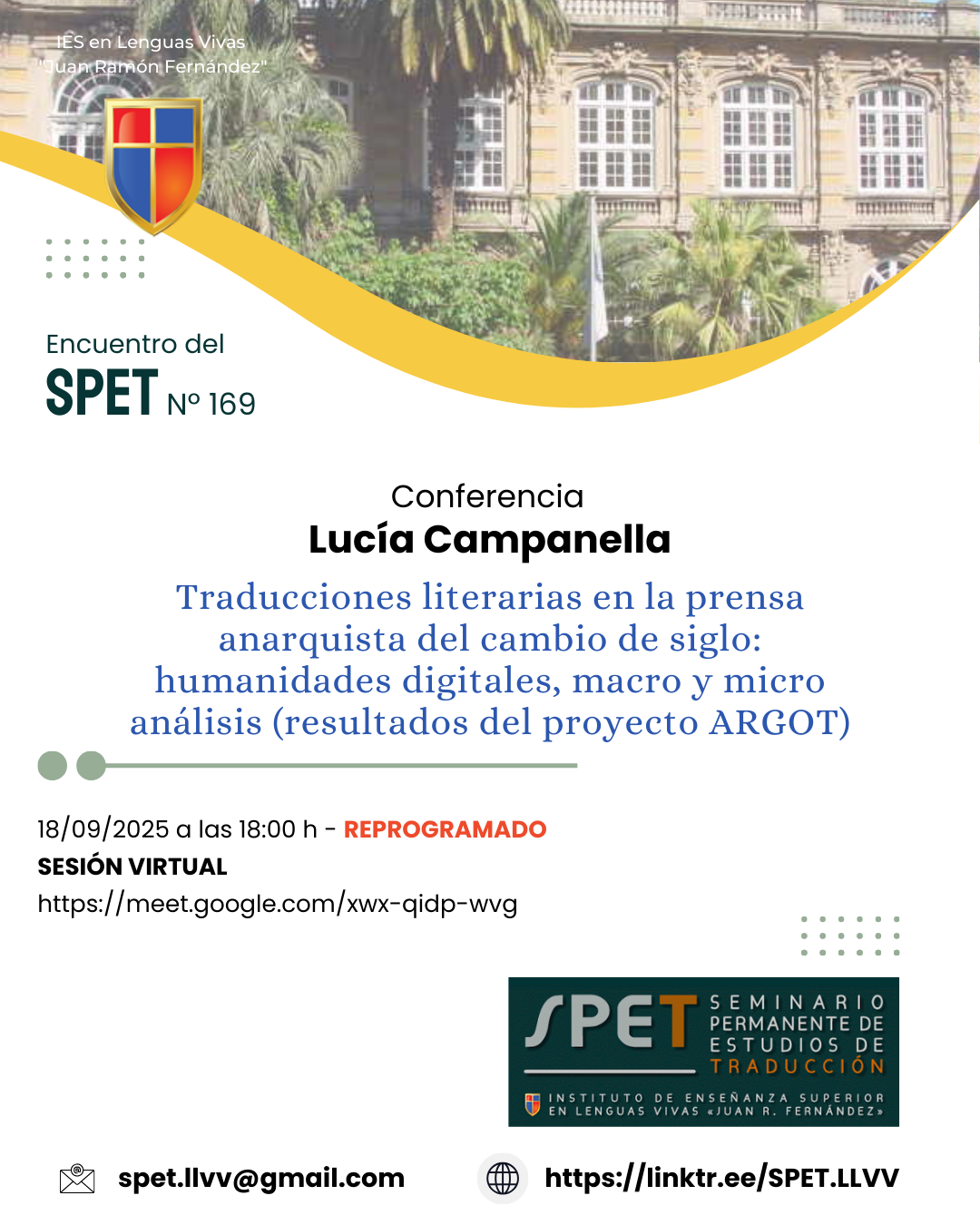 IES en Lenguas Vivas
"Juan Ramón Fernández"

Encuentro del
SPET Nº 169

Conferencia
Lucía Campanella
Traducciones literarias en la prensa anarquista del cambio de siglo: humanidades digitales, macro y micro análisis (resultados del proyecto ARGOT)

18/09/2025 a las 18:00 h - REPROGRAMADO
SESIÓN VIRTUAL
https://meet.google.com/xwx-qidp-wvg

SPET SEMINARIO PERMANENTE DE ESTUDIOS DE TRADUCCIÓN
INSTITUTO DE ENSEÑANZA SUPERIOR EN LENGUAS VIVAS «JUAN R. FERNÁNDEZ»

spet.llvv@gmail.com
https://linktr.ee/SPET.LLVV